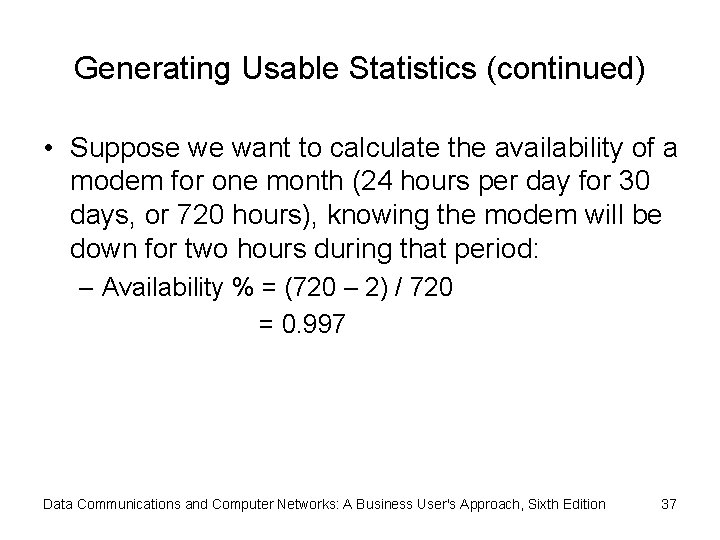 Generating Usable Statistics (continued)

• Suppose we want to calculate the availability of a modem for one month (24 hours per day for 30 days, or 720 hours), knowing the modem will be down for two hours during that period:

– Availability % = (720 – 2) / 720
= 0.997

Data Communications and Computer Networks: A Business User's Approach, Sixth Edition 37